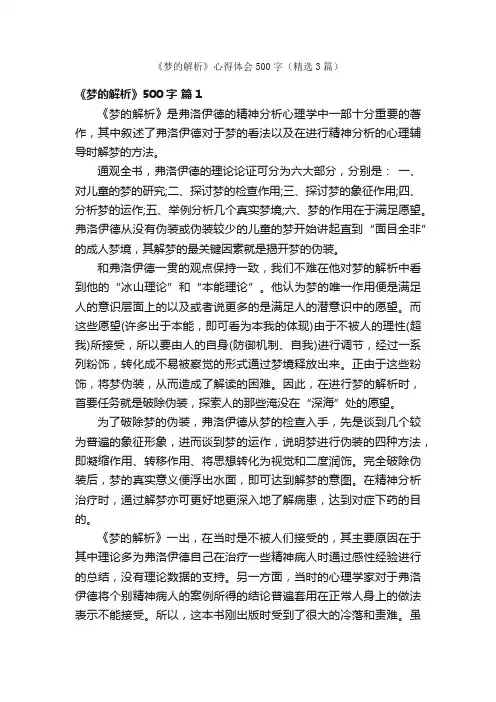 《梦的解析》心得体会 500 字（精选 3 篇）

《梦的解析》500 字 篇 1

《梦的解析》是弗洛伊德的精神分析心理学中一部十分重要的著作，其中叙述了弗洛伊德对于梦的看法以及在进行精神分析的心理辅导时解梦的方法。

通观全书，弗洛伊德的理论论证可分为六大部分，分别是： 一、对儿童的梦的研究;二、探讨梦的检查作用;三、探讨梦的象征作用;四、分析梦的运作;五、举例分析几个真实梦境;六、梦的作用在于满足愿望。弗洛伊德从没有伪装或伪装较少的儿童的梦开始讲起直到“面目全非”的成人梦境，其解梦的最关键因素就是揭开梦的伪装。

和弗洛伊德一贯的观点保持一致，我们不难在他对梦的解析中看到他的“冰山理论”和“本能理论”。他认为梦的唯一作用便是满足人的意识层面上的以及或者说更多的是满足人的潜意识中的愿望。而这些愿望(许多出于本能，即可看为本我的体现)由于不被人的理性(超我)所接受，所以要由人的自身(防御机制、自我)进行调节，经过一系列粉饰，转化成不易被察觉的形式通过梦境释放出来。正由于这些粉饰，将梦伪装，从而造成了解读的困难。因此，在进行梦的解析时，首要任务就是破除伪装，探索人的那些淹没在“深海”处的愿望。

为了破除梦的伪装，弗洛伊德从梦的检查入手，先是谈到几个较为普遍的象征形象，进而谈到梦的运作，说明梦进行伪装的四种方法，即凝缩作用、转移作用、将思想转化为视觉和二度润饰。完全破除伪装后，梦的真实意义便浮出水面，即可达到解梦的意图。在精神分析治疗时，通过解梦亦可更好地更深入地了解病患，达到对症下药的目的。

《梦的解析》一出，在当时是不被人们接受的，其主要原因在于其中理论多为弗洛伊德自己在治疗一些精神病人时通过感性经验进行的总结，没有理论数据的支持。另一方面，当时的心理学家对于弗洛伊德将个别精神病人的案例所得的结论普遍套用在正常人身上的做法表示不能接受。所以，这本书刚出版时受到了很大的冷落和责难。虽